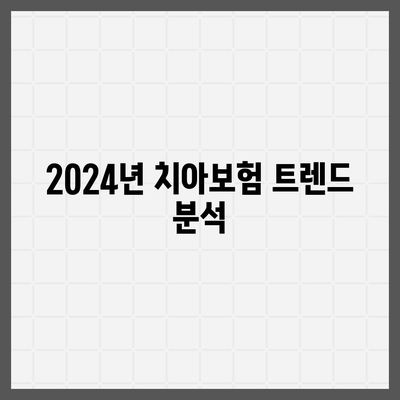 2024년 치아보험 트렌드 분석